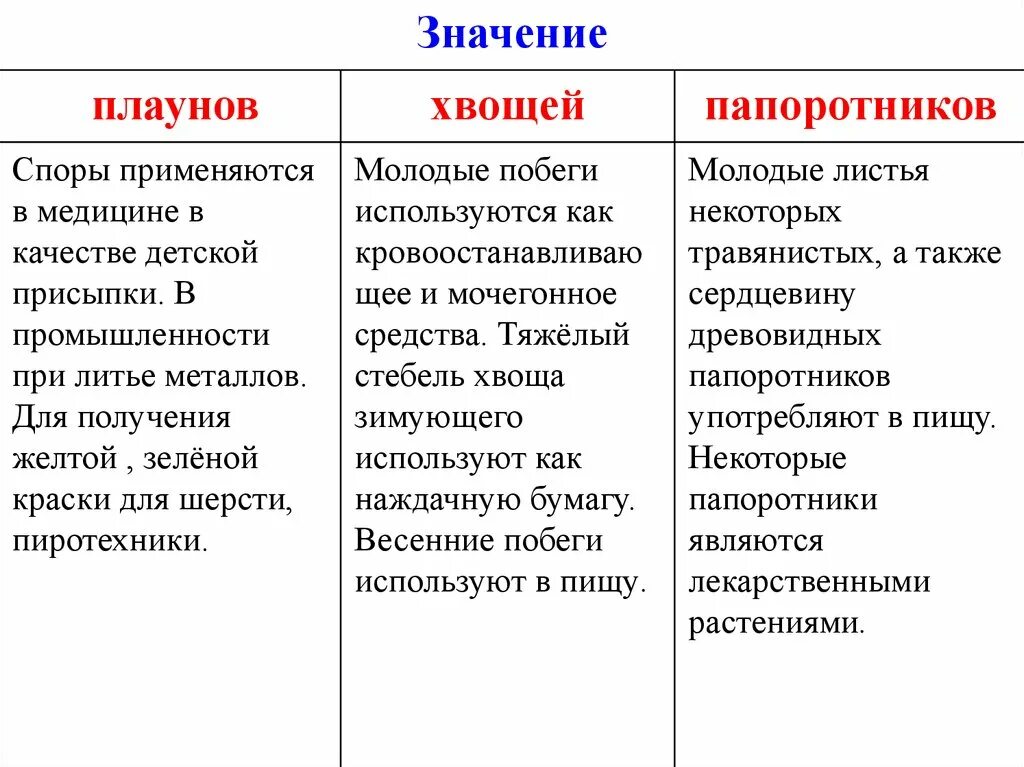 Значение

| плаунов | хвощей | папоротников |
|---|---|---|
| Споры применяются в медицине в качестве детской присыпки. В промышленности при литье металлов. Для получения желтой , зелёной краски для шерсти, пиротехники. | Молодые побеги используются как кровоостанавливающее и мочегонное средства. Тяжёлый стебель хвоща зимующего используют как наждачную бумагу. Весенние побеги используют в пищу. | Молодые листья некоторых травянистых, а также сердцевину древовидных папоротников употребляют в пищу. Некоторые папоротники являются лекарственными растениями. |